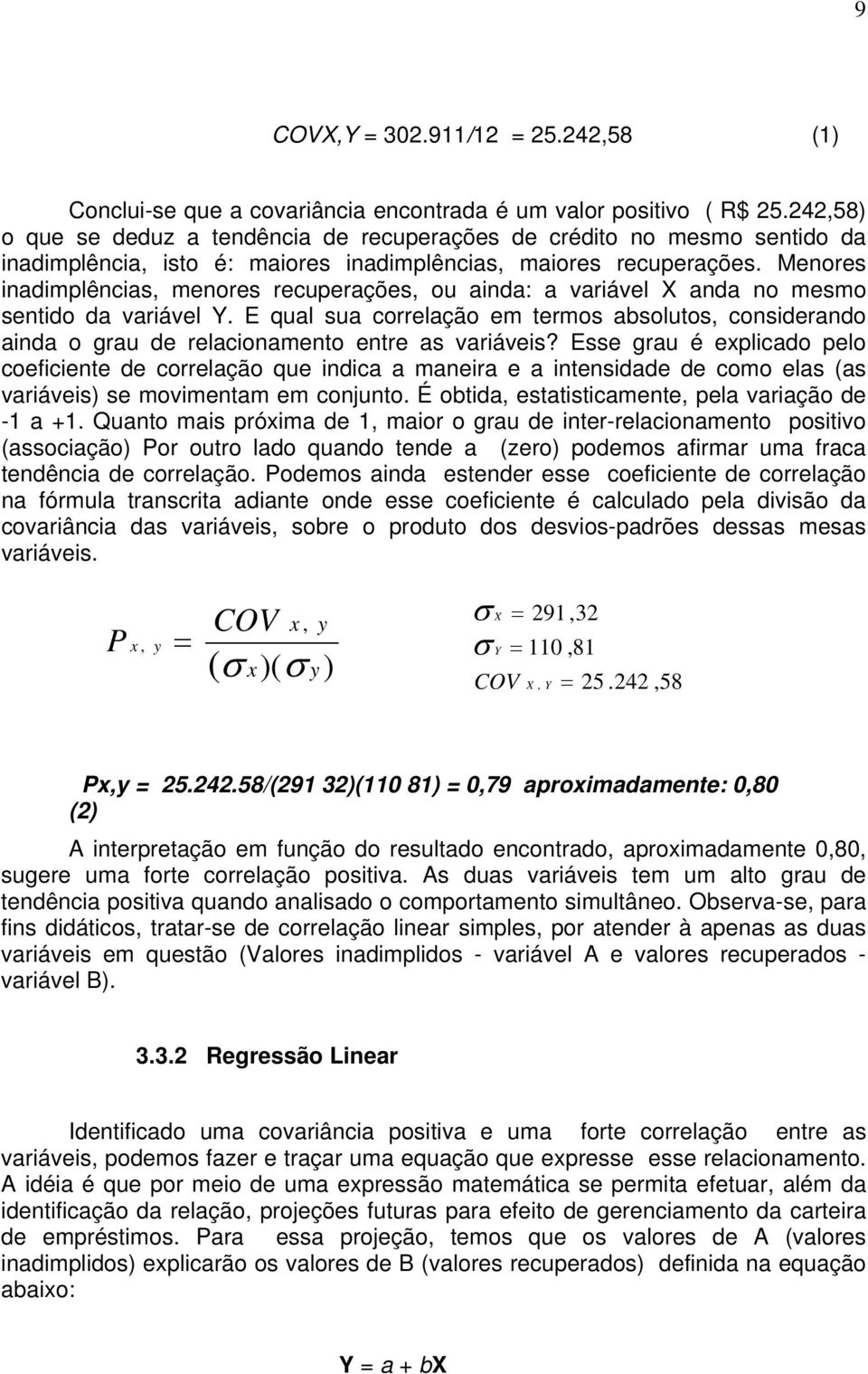 9

COVX,Y = 302.911/12 = 25.242,58 (1)

Conclui-se que a covariância encontrada é um valor positivo ( R$ 25.242,58) o que se deduz a tendência de recuperações de crédito no mesmo sentido da inadimplência, isto é: maiores inadimplências, maiores recuperações. Menores inadimplências, menores recuperações, ou ainda: a variável X anda no mesmo sentido da variável Y. E qual sua correlação em termos absolutos, considerando ainda o grau de relacionamento entre as variáveis? Esse grau é explicado pelo coeficiente de correlação que indica a maneira e a intensidade de como elas (as variáveis) se movimentam em conjunto. É obtida, estatisticamente, pela variação de -1 a +1. Quanto mais próxima de 1, maior o grau de inter-relacionamento positivo (associação) Por outro lado quando tende a (zero) podemos afirmar uma fraca tendência de correlação. Podemos ainda estender esse coeficiente de correlação na fórmula transcrita adiante onde esse coeficiente é calculado pela divisão da covariância das variáveis, sobre o produto dos desvios-padrões dessas mesas variáveis.

$P_{x,y} = \frac{COV_{x,y}}{(\sigma_x)(\sigma_y)}$

$\sigma_X = 291,32$
$\sigma_Y = 110,81$
$COV_{X,Y} = 25.242,58$

Px,y = 25.242.58/(291 32)(110 81) = 0,79 aproximadamente: 0,80 (2)

A interpretação em função do resultado encontrado, aproximadamente 0,80, sugere uma forte correlação positiva. As duas variáveis tem um alto grau de tendência positiva quando analisado o comportamento simultâneo. Observa-se, para fins didáticos, tratar-se de correlação linear simples, por atender à apenas as duas variáveis em questão (Valores inadimplidos - variável A e valores recuperados - variável B).

3.3.2 Regressão Linear

Identificado uma covariância positiva e uma forte correlação entre as variáveis, podemos fazer e traçar uma equação que expresse esse relacionamento. A idéia é que por meio de uma expressão matemática se permita efetuar, além da identificação da relação, projeções futuras para efeito de gerenciamento da carteira de empréstimos. Para essa projeção, temos que os valores de A (valores inadimplidos) explicarão os valores de B (valores recuperados) definida na equação abaixo:

Y = a + bX